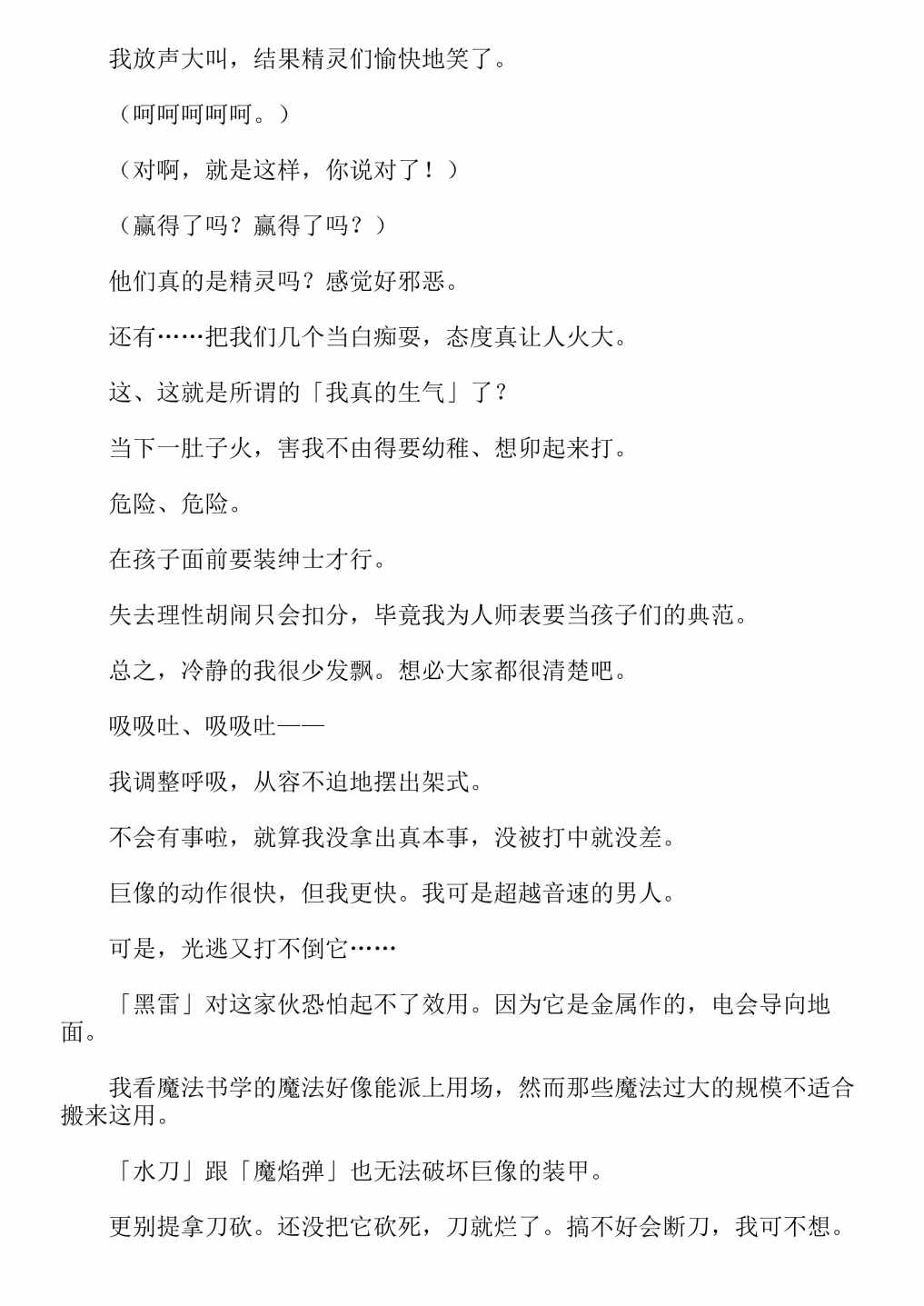 我放声大叫，结果精灵们愉快地笑了。

（呵呵呵呵呵。）

（对啊，就是这样，你说对了！）

（赢得了吗？赢得了吗？）

他们真的是精灵吗？感觉好邪恶。

还有……把我们几个当白痴耍，态度真让人火大。

这、这就是所谓的「我真的生气」了？

当下一肚子火，害我不由得要幼稚、想卯起来打。

危险、危险。

在孩子面前要装绅士才行。

失去理性胡闹只会扣分，毕竟我为人师表要当孩子们的典范。

总之，冷静的我很少发飙。想必大家都很清楚吧。

吸吸吐、吸吸吐——

我调整呼吸，从容不迫地摆出架式。

不会有事啦，就算我没拿出真本事，没被打中就没差。

巨像的动作很快，但我更快。我可是超越音速的男人。

可是，光逃又打不倒它……

「黑雷」对这家伙恐怕起不了效用。因为它是金属作的，电会导向地面。

我看魔法书学的魔法好像能派上用场，然而那些魔法过大的规模不适合搬来这用。

「水刀」跟「魔焰弹」也无法破坏巨像的装甲。

更别提拿刀砍。还没把它砍死，刀就烂了。搞不好会断刀，我可不想。